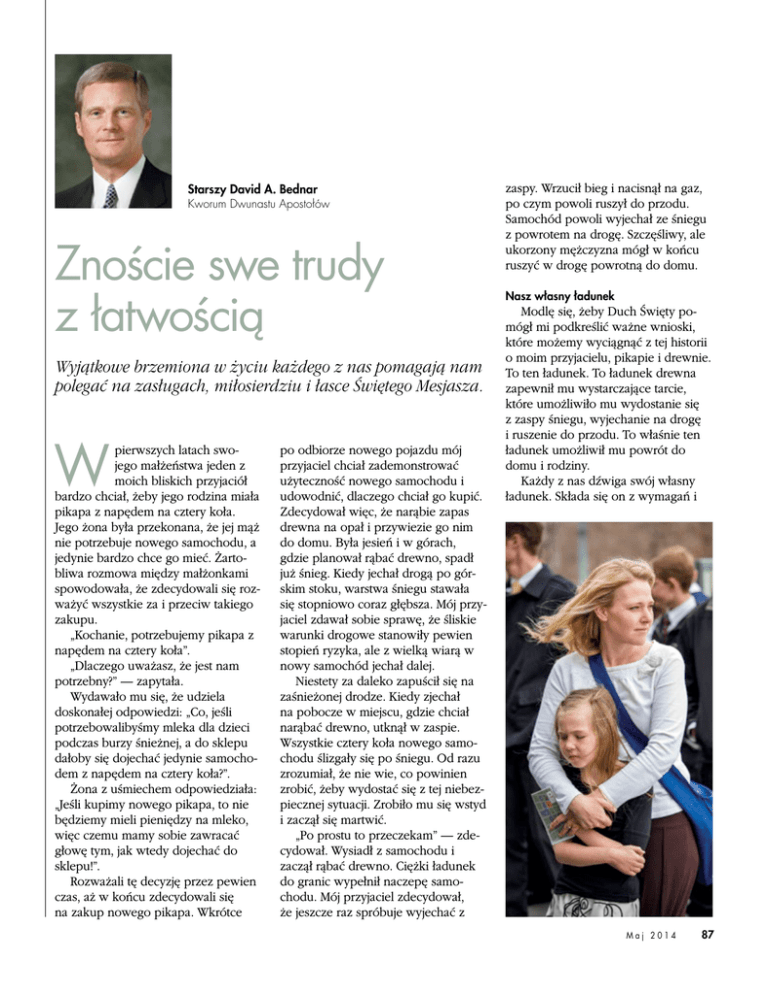 Starszy David A. Bednar
Kworum Dwunastu Apostołów

Znoście swe trudy z łatwością

Wyjątkowe brzemiona w życiu każdego z nas pomagają nam polegać na zasługach, miłosierdziu i łasce Świętego Mesjasza.

W pierwszych latach swojego małżeństwa jeden z moich bliskich przyjaciół bardzo chciał, żeby jego rodzina miała pikapa z napędem na cztery koła. Jego żona była przekonana, że jej mąż nie potrzebuje nowego samochodu, a jedynie bardzo chce go mieć. Żartobliwa rozmowa między małżonkami spowodowała, że zdecydowali się rozważyć wszystkie za i przeciw takiego zakupu.

„Kochanie, potrzebujemy pikapa z napędem na cztery koła".

„Dlaczego uważasz, że jest nam potrzebny?" — zapytała.

Wydawało mu się, że udziela doskonałej odpowiedzi: „Co, jeśli potrzebowalibyśmy mleka dla dzieci podczas burzy śnieżnej, a do sklepu dałoby się dojechać jedynie samochodem z napędem na cztery koła?".

Żona z uśmiechem odpowiedziała: „Jeśli kupimy nowego pikapa, to nie będziemy mieli pieniędzy na mleko, więc czemu mamy sobie zawracać głowę tym, jak wtedy dojechać do sklepu!".

Rozważali tę decyzję przez pewien czas, aż w końcu zdecydowali się na zakup nowego pikapa. Wkrótce po odbiorze nowego pojazdu mój przyjaciel chciał zademonstrować użyteczność nowego samochodu i udowodnić, dlaczego chciał go kupić. Zdecydował więc, że narąbie zapas drewna na opał i przywiezie go nim do domu. Była jesień i w górach, gdzie planował rąbać drewno, spadł już śnieg. Kiedy jechał drogą po górskim stoku, warstwa śniegu stawała się stopniowo coraz głębsza. Mój przyjaciel zdawał sobie sprawę, że śliskie warunki drogowe stanowiły pewien stopień ryzyka, ale z wielką wiarą w nowy samochód jechał dalej.

Niestety za daleko zapuścił się na zaśnieżonej drodze. Kiedy zjechał na pobocze w miejscu, gdzie chciał narąbać drewno, utknął w zaspie. Wszystkie cztery koła nowego samochodu ślizgały się po śniegu. Od razu zrozumiał, że nie wie, co powinien zrobić, żeby wydostać się z tej niebezpiecznej sytuacji. Zrobiło mu się wstyd i zaczął się martwić.

„Po prostu to przeczekam" — zdecydował. Wysiadł z samochodu i zaczął rąbać drewno. Ciężki ładunek do granic wypełnił naczepę samochodu. Mój przyjaciel zdecydował, że jeszcze raz spróbuje wyjechać z zaspy. Wrzucił bieg i nacisnął na gaz, po czym powoli ruszył do przodu. Samochód powoli wyjechał ze śniegu z powrotem na drogę. Szczęśliwy, ale ukorzony mężczyzna mógł w końcu ruszyć w drogę powrotną do domu.

Nasz własny ładunek

Modlę się, żeby Duch Święty pomógł mi podkreślić ważne wnioski, które możemy wyciągnąć z tej historii o moim przyjacielu, pikapie i drewnie. To ten ładunek. To ładunek drewna zapewnił mu wystarczające tarcie, które umożliwiło mu wydostanie się z zaspy śniegu, wyjechanie na drogę i ruszenie do przodu. To właśnie ten ładunek umożliwił mu powrót do domu i rodziny.

Każdy z nas dźwiga swój własny ładunek. Składa się on z wymagań i

Maj 2014 87